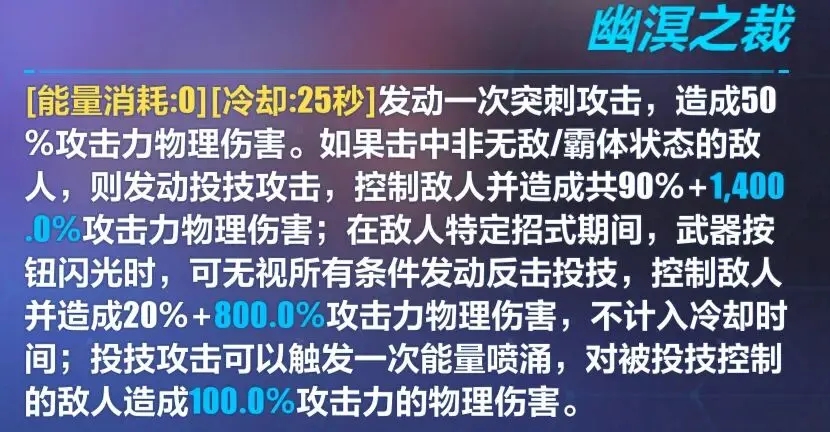 幽溟之裁

[能量消耗:0][冷却:25秒]发动一次突刺攻击，造成50%攻击力物理伤害。如果击中非无敌/霸体状态的敌人，则发动投技攻击，控制敌人并造成共90%+1,400.0%攻击力物理伤害；在敌人特定招式期间，武器按钮闪光时，可无视所有条件发动反击投技，控制敌人并造成20%+800.0%攻击力物理伤害，不计入冷却时间；投技攻击可以触发一次能量喷涌，对被投技控制的敌人造成100.0%攻击力的物理伤害。